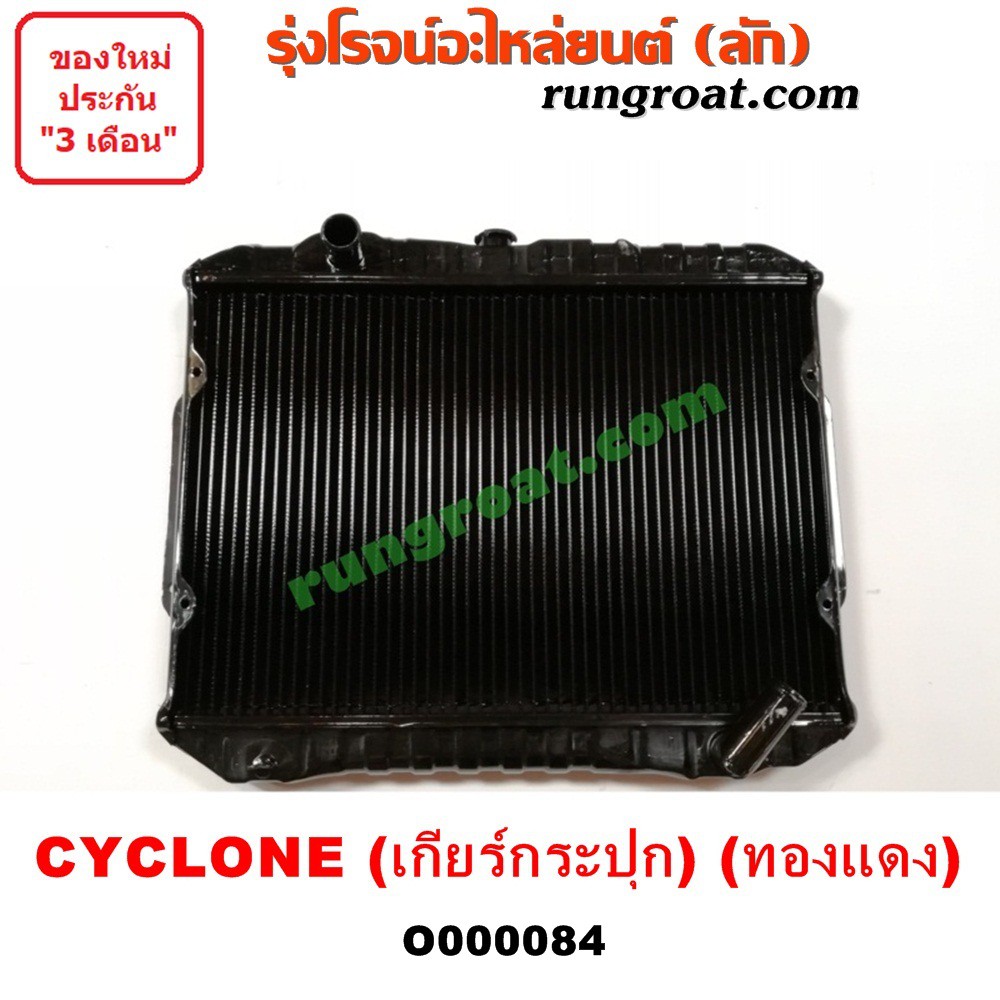 ของใหม่ ประกัน "3 เดือน"

รุ่งโรจน์อะไหล่ยนต์ (ลัก)
rungroat.com

rungroat.com

CYCLONE (เกียร์กระปุก) (ทองแดง)

O000084